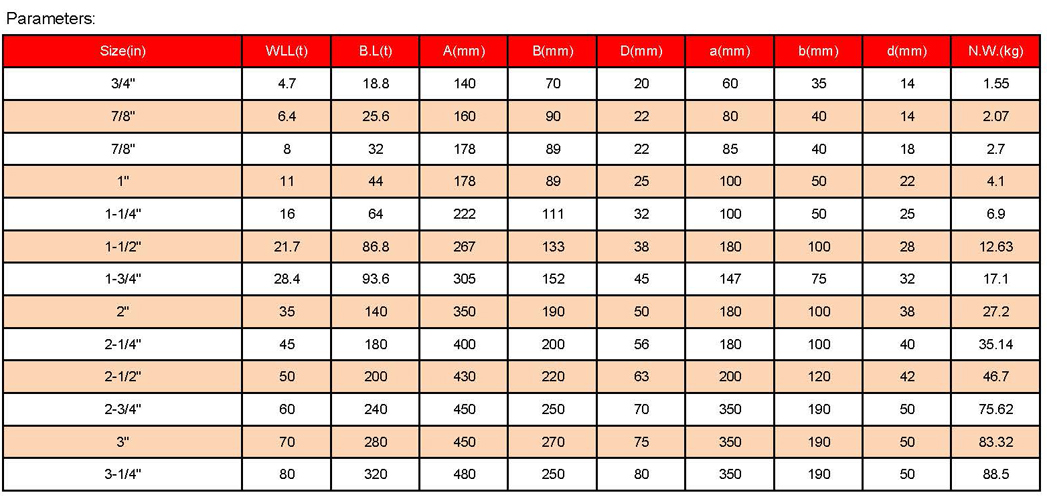 Parameters:

| Size(in) | WLL(t) | B.L(t) | A(mm) | B(mm) | D(mm) | a(mm) | b(mm) | d(mm) | N.W.(kg) |
|---|---|---|---|---|---|---|---|---|---|
| 3/4" | 4.7 | 18.8 | 140 | 70 | 20 | 60 | 35 | 14 | 1.55 |
| 7/8" | 6.4 | 25.6 | 160 | 90 | 22 | 80 | 40 | 14 | 2.07 |
| 7/8" | 8 | 32 | 178 | 89 | 22 | 85 | 40 | 18 | 2.7 |
| 1" | 11 | 44 | 178 | 89 | 25 | 100 | 50 | 22 | 4.1 |
| 1-1/4" | 16 | 64 | 222 | 111 | 32 | 100 | 50 | 25 | 6.9 |
| 1-1/2" | 21.7 | 86.8 | 267 | 133 | 38 | 180 | 100 | 28 | 12.63 |
| 1-3/4" | 28.4 | 93.6 | 305 | 152 | 45 | 147 | 75 | 32 | 17.1 |
| 2" | 35 | 140 | 350 | 190 | 50 | 180 | 100 | 38 | 27.2 |
| 2-1/4" | 45 | 180 | 400 | 200 | 56 | 180 | 100 | 40 | 35.14 |
| 2-1/2" | 50 | 200 | 430 | 220 | 63 | 200 | 120 | 42 | 46.7 |
| 2-3/4" | 60 | 240 | 450 | 250 | 70 | 350 | 190 | 50 | 75.62 |
| 3" | 70 | 280 | 450 | 270 | 75 | 350 | 190 | 50 | 83.32 |
| 3-1/4" | 80 | 320 | 480 | 250 | 80 | 350 | 190 | 50 | 88.5 |